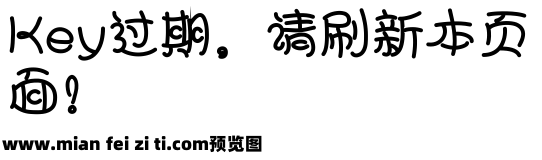 Key过期，请刷新本页面！

www.mian fei zi ti.com预览图